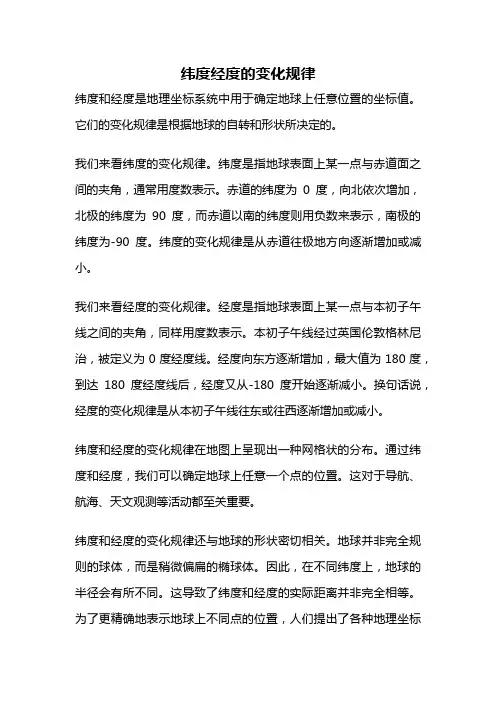 纬度经度的变化规律

纬度和经度是地理坐标系统中用于确定地球上任意位置的坐标值。它们的变化规律是根据地球的自转和形状所决定的。

我们来看纬度的变化规律。纬度是指地球表面上某一点与赤道面之间的夹角，通常用度数表示。赤道的纬度为 0 度，向北依次增加，北极的纬度为 90 度，而赤道以南的纬度则用负数来表示，南极的纬度为-90 度。纬度的变化规律是从赤道往极地方向逐渐增加或减小。

我们来看经度的变化规律。经度是指地球表面上某一点与本初子午线之间的夹角，同样用度数表示。本初子午线经过英国伦敦格林尼治，被定义为 0 度经度线。经度向东方逐渐增加，最大值为 180 度，到达 180 度经度线后，经度又从-180 度开始逐渐减小。换句话说，经度的变化规律是从本初子午线往东或往西逐渐增加或减小。

纬度和经度的变化规律在地图上呈现出一种网格状的分布。通过纬度和经度，我们可以确定地球上任意一个点的位置。这对于导航、航海、天文观测等活动都至关重要。

纬度和经度的变化规律还与地球的形状密切相关。地球并非完全规则的球体，而是稍微偏扁的椭球体。因此，在不同纬度上，地球的半径会有所不同。这导致了纬度和经度的实际距离并非完全相等。为了更精确地表示地球上不同点的位置，人们提出了各种地理坐标